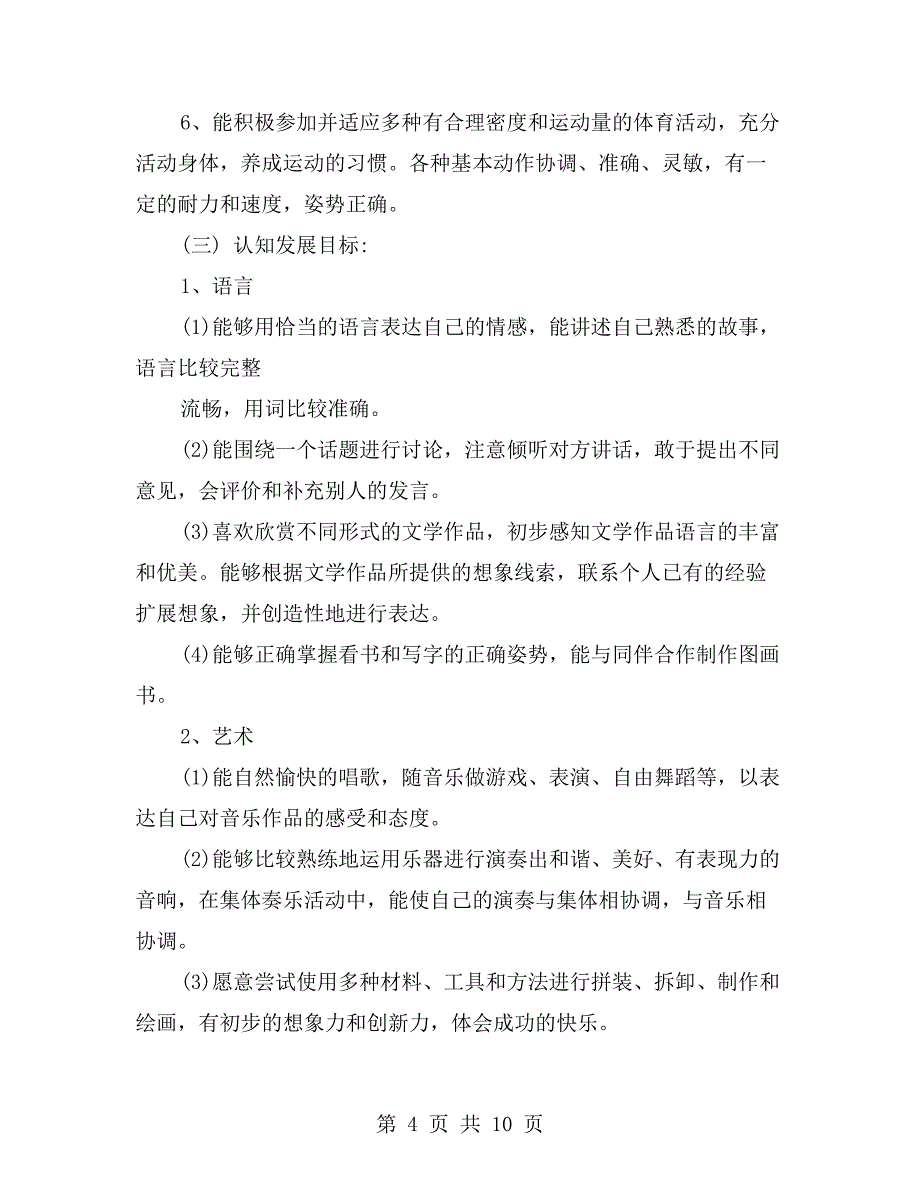 6、能积极参加并适应多种有合理密度和运动量的体育活动，充分活动身体，养成运动的习惯。各种基本动作协调、准确、灵敏，有一定的耐力和速度，姿势正确。

（三）认知发展目标:

1、语言

(1)能够用恰当的语言表达自己的情感，能讲述自己熟悉的故事，语言比较完整

流畅，用词比较准确。

(2)能围绕一个话题进行讨论，注意倾听对方讲话，敢于提出不同意见，会评价和补充别人的发言。

(3)喜欢欣赏不同形式的文学作品，初步感知文学作品语言的丰富和优美。能够根据文学作品所提供的想象线索，联系个人已有的经验扩展想象，并创造性地进行表达。

(4)能够正确掌握看书和写字的正确姿势，能与同伴合作制作图画书。

2、艺术

(1)能自然愉快的唱歌，随音乐做游戏、表演、自由舞蹈等，以表达自己对音乐作品的感受和态度。

(2)能够比较熟练地运用乐器进行演奏出和谐、美好、有表现力的音响，在集体奏乐活动中，能使自己的演奏与集体相协调，与音乐相协调。

(3)愿意尝试使用多种材料、工具和方法进行拼装、拆卸、制作和绘画，有初步的想象力和创新力，体会成功的快乐。

第 4 页 共 10 页